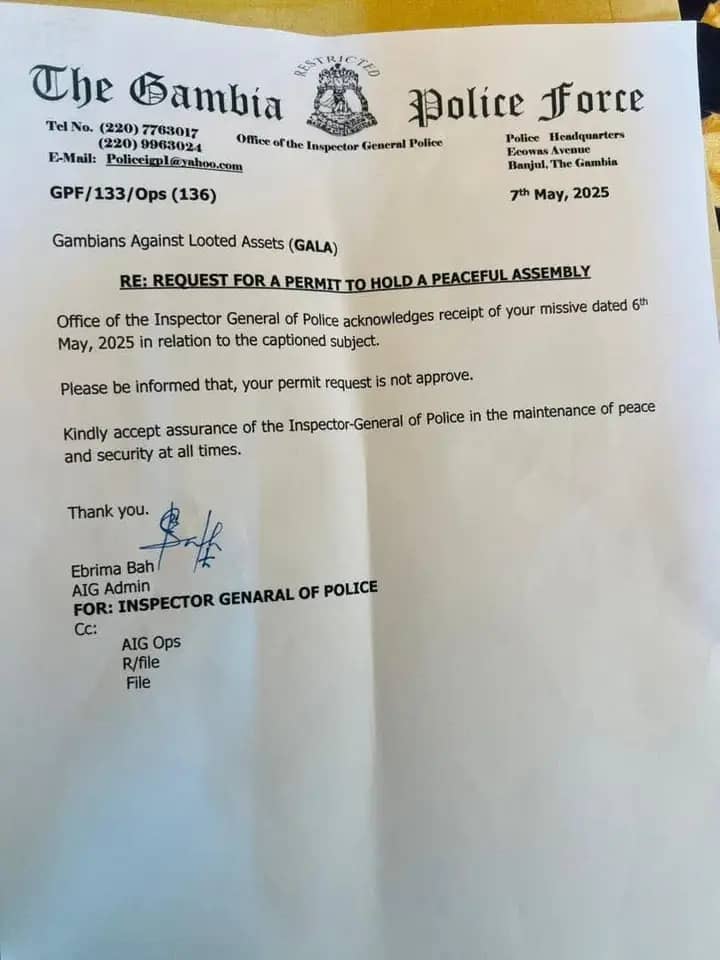 The Gambia RESTRICTED Police Force

Tel No. (220) 7763017
(220) 9963024
E-Mail: Policeigp1@yahoo.com

Office of the Inspector General Police

Police Headquarters
Ecowas Avenue
Banjul, The Gambia

GPF/133/Ops (136)

7th May, 2025

Gambians Against Looted Assets (GALA)

RE: REQUEST FOR A PERMIT TO HOLD A PEACEFUL ASSEMBLY

Office of the Inspector General of Police acknowledges receipt of your missive dated 6th May, 2025 in relation to the captioned subject.

Please be informed that, your permit request is not approve.

Kindly accept assurance of the Inspector-General of Police in the maintenance of peace and security at all times.

Thank you.

Ebrima Bah
AIG Admin
FOR: INSPECTOR GENARAL OF POLICE
Cc:
AIG Ops
R/file
File